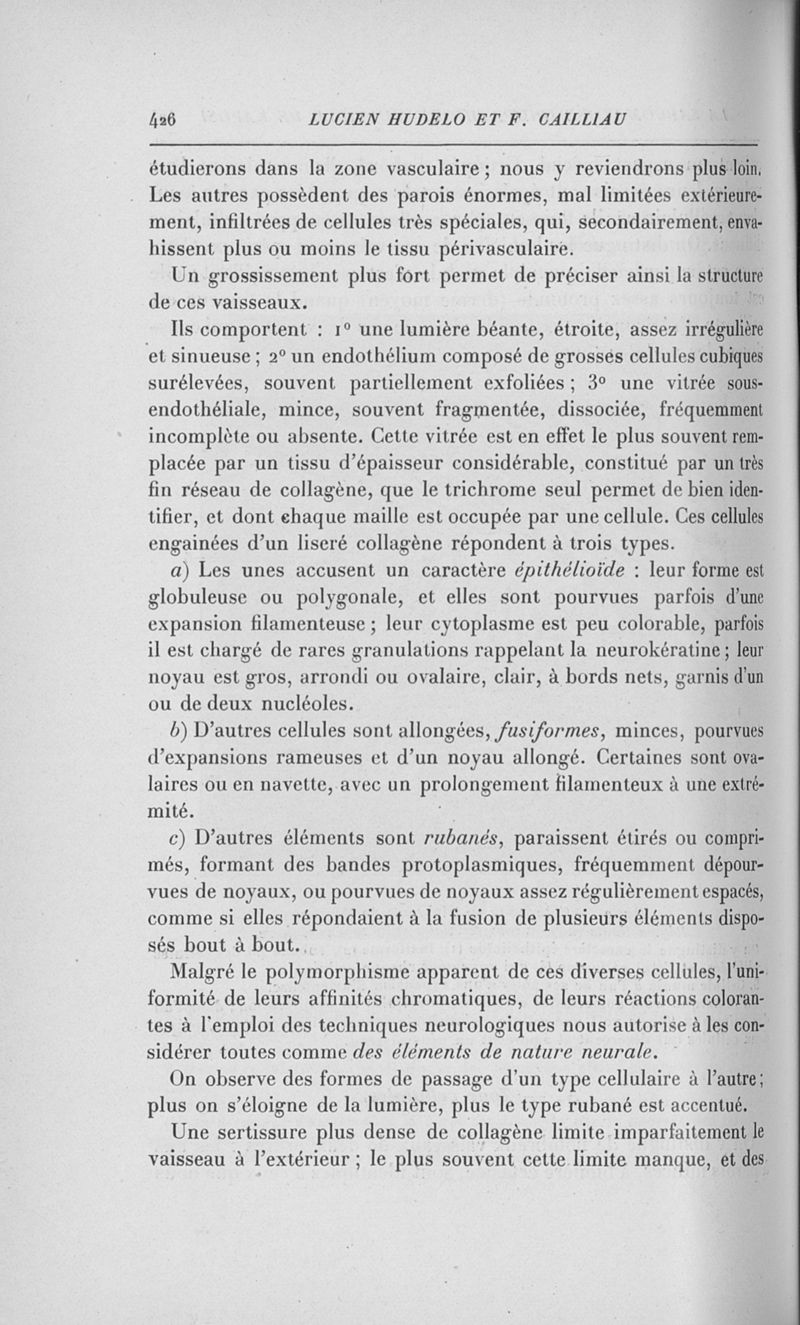 426 LUCIEN HUDELO ET F. CAILLIAU

étudierons dans la zone vasculaire ; nous y reviendrons plus loin. Les autres possèdent des parois énormes, mal limitées extérieurement, infiltrées de cellules très spéciales, qui, secondairement, envahissent plus ou moins le tissu périvasculaire.

Un grossissement plus fort permet de préciser ainsi la structure de ces vaisseaux.

Ils comportent : 1° une lumière béante, étroite, assez irrégulière et sinueuse ; 2° un endothélium composé de grosses cellules cubiques surélevées, souvent partiellement exfoliées ; 3° une vitrée sous-endothéliale, mince, souvent fragmentée, dissociée, fréquemment incomplète ou absente. Cette vitrée est en effet le plus souvent remplacée par un tissu d'épaisseur considérable, constitué par un très fin réseau de collagène, que le trichrome seul permet de bien identifier, et dont chaque maille est occupée par une cellule. Ces cellules engainées d'un liseré collagène répondent à trois types.

a) Les unes accusent un caractère épithélioïde : leur forme est globuleuse ou polygonale, et elles sont pourvues parfois d'une expansion filamenteuse ; leur cytoplasme est peu colorable, parfois il est chargé de rares granulations rappelant la neurokératine ; leur noyau est gros, arrondi ou ovalaire, clair, à bords nets, garnis d'un ou de deux nucléoles.

b) D'autres cellules sont allongées, fusiformes, minces, pourvues d'expansions rameuses et d'un noyau allongé. Certaines sont ovalaires ou en navette, avec un prolongement filamenteux à une extrémité.

c) D'autres éléments sont rubanés, paraissent étirés ou comprimés, formant des bandes protoplasmiques, fréquemment dépourvues de noyaux, ou pourvues de noyaux assez régulièrement espacés, comme si elles répondaient à la fusion de plusieurs éléments disposés bout à bout.

Malgré le polymorphisme apparent de ces diverses cellules, l'uniformité de leurs affinités chromatiques, de leurs réactions colorantes à l'emploi des techniques neurologiques nous autorise à les considérer toutes comme des éléments de nature neurale.

On observe des formes de passage d'un type cellulaire à l'autre ; plus on s'éloigne de la lumière, plus le type rubané est accentué.

Une sertissure plus dense de collagène limite imparfaitement le vaisseau à l'extérieur ; le plus souvent cette limite manque, et des